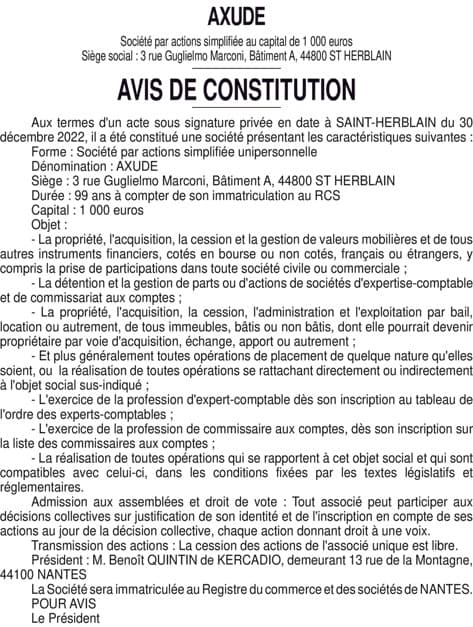 AXUDE

Société par actions simplifiée au capital de 1 000 euros
Siège social : 3 rue Guglielmo Marconi, Bâtiment A, 44800 ST HERBLAIN

AVIS DE CONSTITUTION

Aux termes d'un acte sous signature privée en date à SAINT-HERBLAIN du 30 décembre 2022, il a été constitué une société présentant les caractéristiques suivantes :
Forme : Société par actions simplifiée unipersonnelle
Dénomination : AXUDE
Siège : 3 rue Guglielmo Marconi, Bâtiment A, 44800 ST HERBLAIN
Durée : 99 ans à compter de son immatriculation au RCS
Capital : 1 000 euros
Objet :
- La propriété, l'acquisition, la cession et la gestion de valeurs mobilières et de tous autres instruments financiers, cotés en bourse ou non cotés, français ou étrangers, y compris la prise de participations dans toute société civile ou commerciale ;
- La détention et la gestion de parts ou d'actions de sociétés d'expertise-comptable et de commissariat aux comptes ;
- La propriété, l'acquisition, la cession, l'administration et l'exploitation par bail, location ou autrement, de tous immeubles, bâtis ou non bâtis, dont elle pourrait devenir propriétaire par voie d'acquisition, échange, apport ou autrement ;
- Et plus généralement toutes opérations de placement de quelque nature qu'elles soient, ou la réalisation de toutes opérations se rattachant directement ou indirectement à l'objet social sus-indiqué ;
- L'exercice de la profession d'expert-comptable dès son inscription au tableau de l'ordre des experts-comptables ;
- L'exercice de la profession de commissaire aux comptes, dès son inscription sur la liste des commissaires aux comptes ;
- La réalisation de toutes opérations qui se rapportent à cet objet social et qui sont compatibles avec celui-ci, dans les conditions fixées par les textes législatifs et réglementaires.
Admission aux assemblées et droit de vote : Tout associé peut participer aux décisions collectives sur justification de son identité et de l'inscription en compte de ses actions au jour de la décision collective, chaque action donnant droit à une voix.
Transmission des actions : La cession des actions de l'associé unique est libre.
Président : M. Benoît QUINTIN de KERCADIO, demeurant 13 rue de la Montagne, 44100 NANTES
La Société sera immatriculée au Registre du commerce et des sociétés de NANTES.
POUR AVIS
Le Président